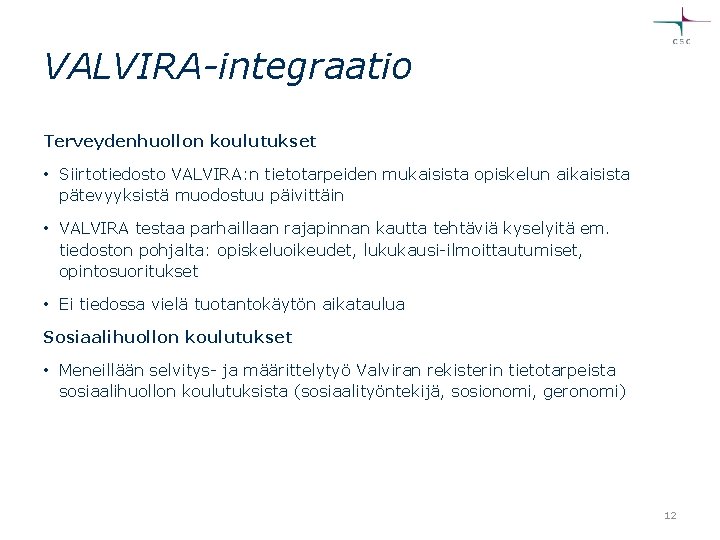 CSC

VALVIRA-integraatio

Terveydenhuollon koulutukset

• Siirtotiedosto VALVIRA:n tietotarpeiden mukaisista opiskelun aikaisista pätevyyksistä muodostuu päivittäin

• VALVIRA testaa parhaillaan rajapinnan kautta tehtäviä kyselyitä em. tiedoston pohjalta: opiskeluoikeudet, lukukausi-ilmoittautumiset, opintosuoritukset

• Ei tiedossa vielä tuotantokäytön aikataulua

Sosiaalihuollon koulutukset

• Meneillään selvitys- ja määrittelytyö Valviran rekisterin tietotarpeista sosiaalihuollon koulutuksista (sosiaalityöntekijä, sosionomi, geronomi)

12